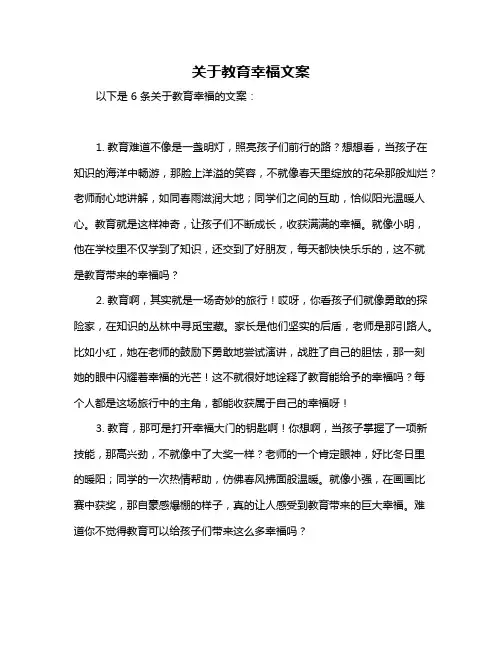 关于教育幸福文案

以下是 6 条关于教育幸福的文案：

1. 教育难道不像是一盏明灯，照亮孩子们前行的路？想想看，当孩子在知识的海洋中畅游，那脸上洋溢的笑容，不就像春天里绽放的花朵那般灿烂？老师耐心地讲解，如同春雨滋润大地；同学们之间的互助，恰似阳光温暖人心。教育就是这样神奇，让孩子们不断成长，收获满满的幸福。就像小明，他在学校里不仅学到了知识，还交到了好朋友，每天都快快乐乐的，这不就是教育带来的幸福吗？

2. 教育啊，其实就是一场奇妙的旅行！哎呀，你看孩子们就像勇敢的探险家，在知识的丛林中寻觅宝藏。家长是他们坚实的后盾，老师是那引路人。比如小红，她在老师的鼓励下勇敢地尝试演讲，战胜了自己的胆怯，那一刻她的眼中闪耀着幸福的光芒！这不就很好地诠释了教育能给予的幸福吗？每个人都是这场旅行中的主角，都能收获属于自己的幸福呀！

3. 教育，那可是打开幸福大门的钥匙啊！你想啊，当孩子掌握了一项新技能，那高兴劲，不就像中了大奖一样？老师的一个肯定眼神，好比冬日里的暖阳；同学的一次热情帮助，仿佛春风拂面般温暖。就像小强，在画画比赛中获奖，那自豪感爆棚的样子，真的让人感受到教育带来的巨大幸福。难道你不觉得教育可以给孩子们带来这么多幸福吗？